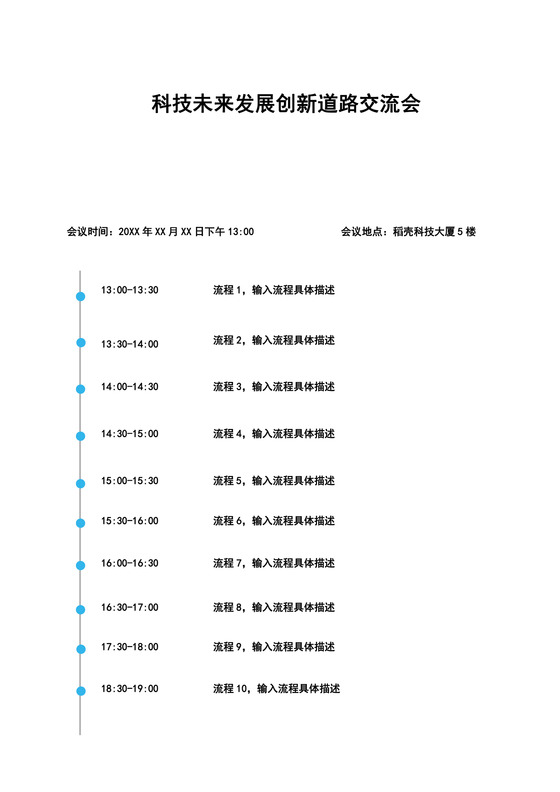 科技未来发展创新道路交流会

会议时间：20XX 年 XX 月 XX 日下午 13:00

会议地点：稻壳科技大厦 5 楼

13:00-13:30 流程 1，输入流程具体描述

13:30-14:00 流程 2，输入流程具体描述

14:00-14:30 流程 3，输入流程具体描述

14:30-15:00 流程 4，输入流程具体描述

15:00-15:30 流程 5，输入流程具体描述

15:30-16:00 流程 6，输入流程具体描述

16:00-16:30 流程 7，输入流程具体描述

16:30-17:00 流程 8，输入流程具体描述

17:30-18:00 流程 9，输入流程具体描述

18:30-19:00 流程 10，输入流程具体描述